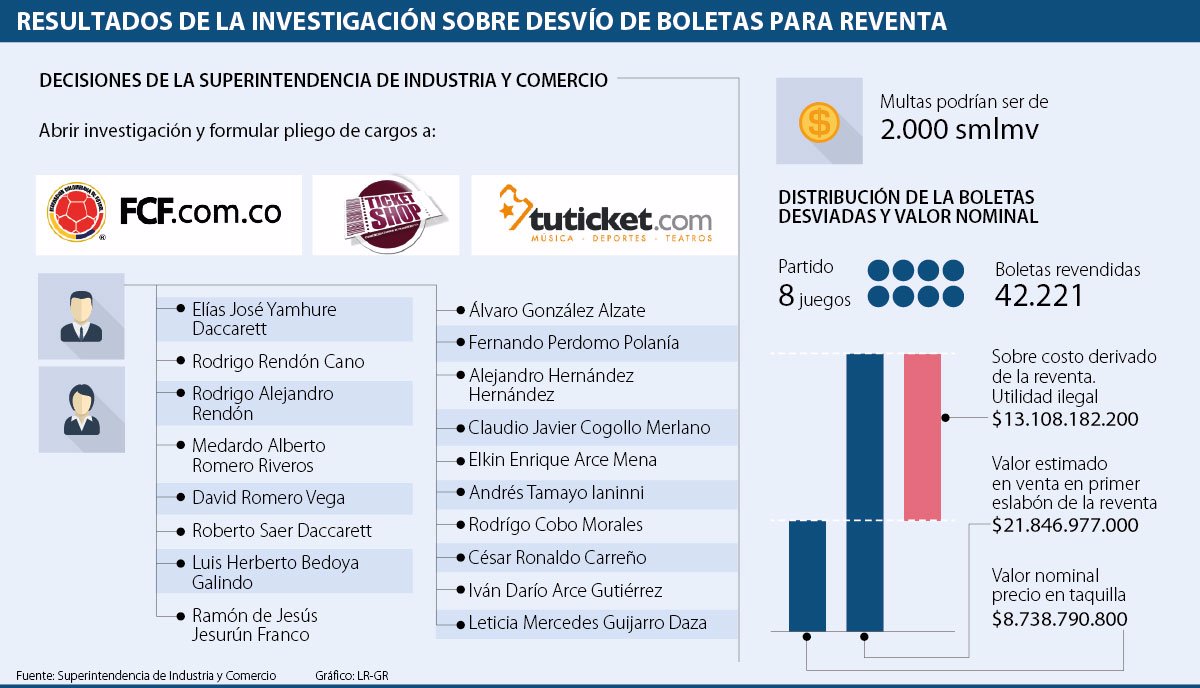 RESULTADOS DE LA INVESTIGACIÓN SOBRE DESVÍO DE BOLETAS PARA REVENTA

DECISIONES DE LA SUPERINTENDENCIA DE INDUSTRIA Y COMERCIO

Abrir investigación y formular pliego de cargos a:

FCF.com.co

TICKET SHOP

tuticket.com
MÚSICA · DEPORTES · TEATROS

Elías José Yamhure Daccarett
Rodrigo Rendón Cano
Rodrigo Alejandro Rendón
Medardo Alberto Romero Riveros
David Romero Vega
Roberto Saer Daccarett
Luis Herberto Bedoya Galindo
Ramón de Jesús Jesurún Franco

Álvaro González Alzate
Fernando Perdomo Polanía
Alejandro Hernández Hernández
Claudio Javier Cogollo Merlano
Elkin Enrique Arce Mena
Andrés Tamayo Ianinni
Rodrígo Cobo Morales
César Ronaldo Carreño
Iván Darío Arce Gutiérrez
Leticia Mercedes Guijarro Daza

Multas podrían ser de
2.000 smlmv

DISTRIBUCIÓN DE LA BOLETAS DESVIADAS Y VALOR NOMINAL

Partido
8 juegos

Boletas revendidas
42.221

Sobre costo derivado de la reventa. Utilidad ilegal
$13.108.182.200

Valor estimado en venta en primer eslabón de la reventa
$21.846.977.000

Valor nominal precio en taquilla
$8.738.790.800

Fuente: Superintendencia de Industria y Comercio Gráfico: LR-GR